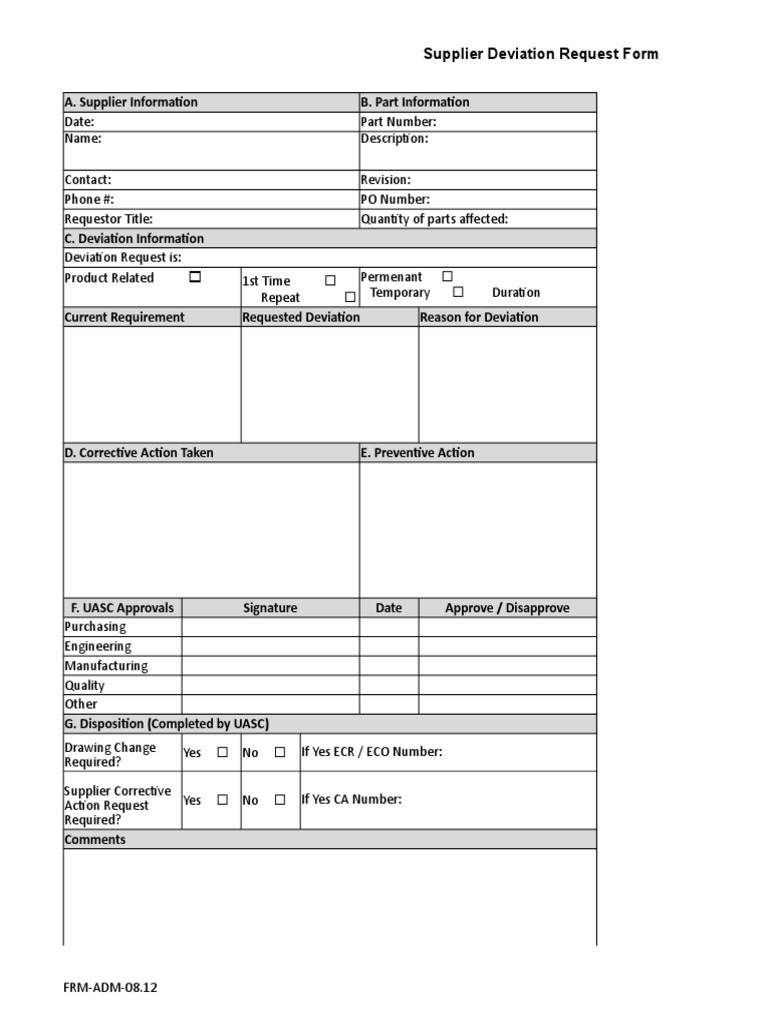 Supplier Deviation Request Form

| A. Supplier Information | B. Part Information |
|---|---|
| Date: | Part Number: |
| Name: | Description: |
| Contact: | Revision: |
| Phone #: | PO Number: |
| Requestor Title: | Quantity of parts affected: |

C. Deviation Information

Deviation Request is:

| Product Related ☐ | 1st Time ☐ Repeat ☐ | Permenant ☐ Temporary ☐ Duration |
|---|---|---|

| Current Requirement | Requested Deviation | Reason for Deviation |
|---|---|---|
| | | |

| D. Corrective Action Taken | E. Preventive Action |
|---|---|
| | |

| F. UASC Approvals | Signature | Date | Approve / Disapprove |
|---|---|---|---|
| Purchasing | | | |
| Engineering | | | |
| Manufacturing | | | |
| Quality | | | |
| Other | | | |

G. Disposition (Completed by UASC)

| Drawing Change Required? | Yes ☐ | No ☐ | If Yes ECR / ECO Number: |
|---|---|---|---|
| Supplier Corrective Action Request Required? | Yes ☐ | No ☐ | If Yes CA Number: |

Comments

FRM-ADM-08.12